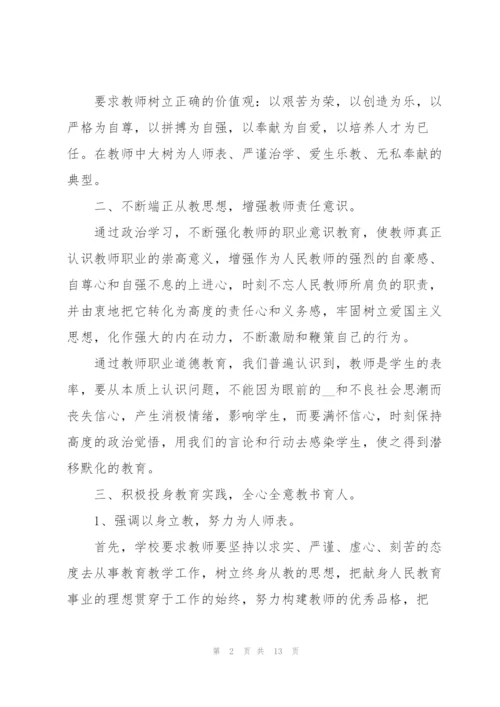 要求教师树立正确的价值观：以艰苦为荣，以创造为乐，以严格为自尊，以拼搏为自强，以奉献为自爱，以培养人才为已任。在教师中大树为人师表、严谨治学、爱生乐教、无私奉献的典型。

二、不断端正从教思想，增强教师责任意识。

通过政治学习，不断强化教师的职业意识教育，使教师真正认识教师职业的崇高意义，增强作为人民教师的强烈的自豪感、自尊心和自强不息的上进心，时刻不忘人民教师所肩负的职责，并由衷地把它转化为高度的责任心和义务感，牢固树立爱国主义思想，化作强大的内在动力，不断激励和鞭策自己的行为。

通过教师职业道德教育，我们普遍认识到，教师是学生的表率，要从本质上认识问题，不能因为眼前的__和不良社会思潮而丧失信心，产生消极情绪，影响学生，而要满怀信心，时刻保持高度的政治觉悟，用我们的言论和行动去感染学生，使之得到潜移默化的教育。

三、积极投身教育实践，全心全意教书育人。

1、强调以身立教，努力为人师表。

首先，学校要求教师要坚持以求实、严谨、虚心、刻苦的态度去从事教育教学工作，树立终身从教的思想，把献身人民教育事业的理想贯穿于工作的始终，努力构建教师的优秀品格，把

第 2 页 共 13 页